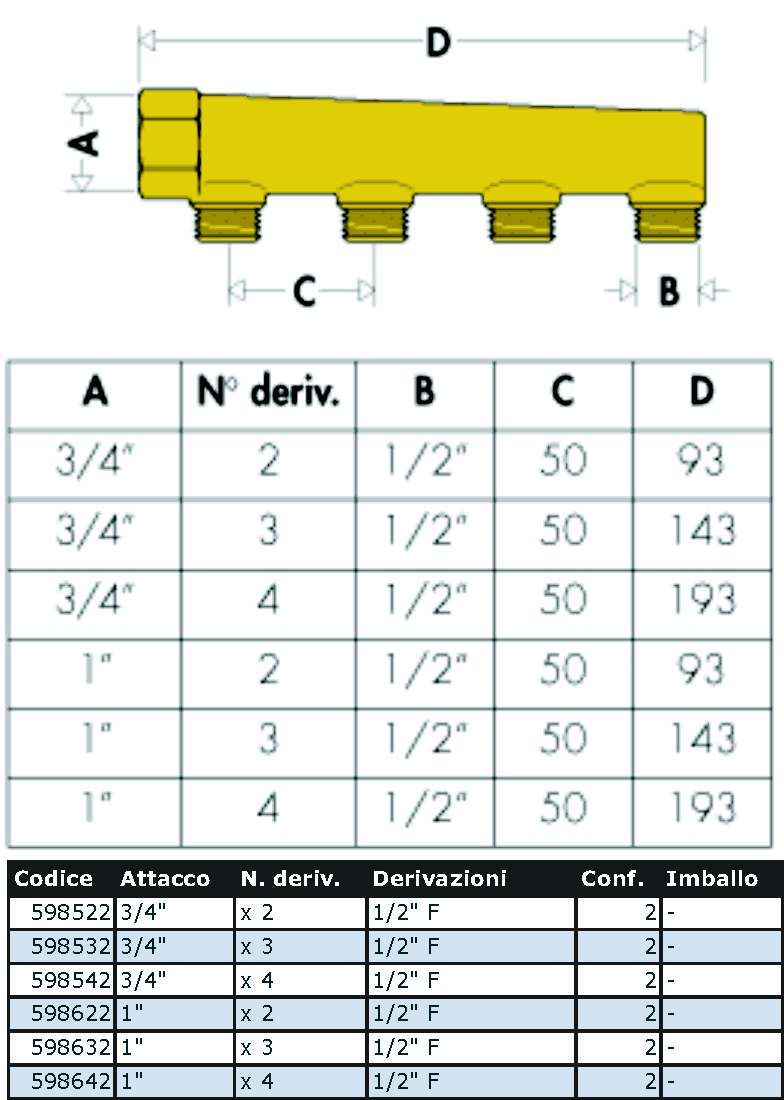 D

A

C

B

| A | N° deriv. | B | C | D |
|---|---|---|---|---|
| 3/4" | 2 | 1/2" | 50 | 93 |
| 3/4" | 3 | 1/2" | 50 | 143 |
| 3/4" | 4 | 1/2" | 50 | 193 |
| 1" | 2 | 1/2" | 50 | 93 |
| 1" | 3 | 1/2" | 50 | 143 |
| 1" | 4 | 1/2" | 50 | 193 |

| Codice | Attacco | N. deriv. | Derivazioni | Conf. | Imballo |
|---|---|---|---|---|---|
| 598522 | 3/4" | x 2 | 1/2" F | 2 | - |
| 598532 | 3/4" | x 3 | 1/2" F | 2 | - |
| 598542 | 3/4" | x 4 | 1/2" F | 2 | - |
| 598622 | 1" | x 2 | 1/2" F | 2 | - |
| 598632 | 1" | x 3 | 1/2" F | 2 | - |
| 598642 | 1" | x 4 | 1/2" F | 2 | - |